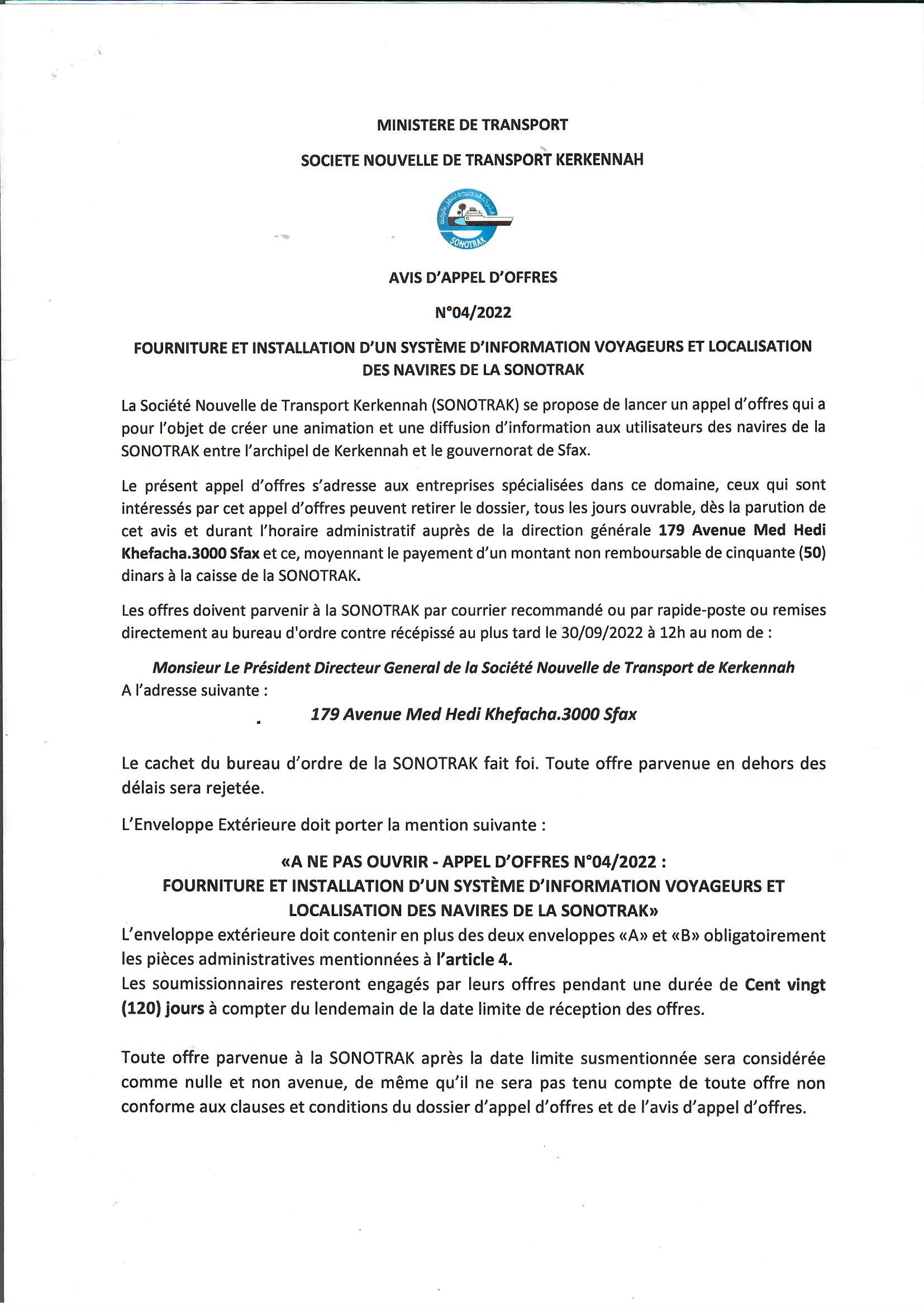 MINISTERE DE TRANSPORT

SOCIETE NOUVELLE DE TRANSPORT KERKENNAH

SONOTRAK

AVIS D'APPEL D'OFFRES

N°04/2022

FOURNITURE ET INSTALLATION D'UN SYSTÈME D'INFORMATION VOYAGEURS ET LOCALISATION DES NAVIRES DE LA SONOTRAK

La Société Nouvelle de Transport Kerkennah (SONOTRAK) se propose de lancer un appel d'offres qui a pour l'objet de créer une animation et une diffusion d'information aux utilisateurs des navires de la SONOTRAK entre l'archipel de Kerkennah et le gouvernorat de Sfax.

Le présent appel d'offres s'adresse aux entreprises spécialisées dans ce domaine, ceux qui sont intéressés par cet appel d'offres peuvent retirer le dossier, tous les jours ouvrable, dès la parution de cet avis et durant l'horaire administratif auprès de la direction générale 179 Avenue Med Hedi Khefacha.3000 Sfax et ce, moyennant le payement d'un montant non remboursable de cinquante (50) dinars à la caisse de la SONOTRAK.

Les offres doivent parvenir à la SONOTRAK par courrier recommandé ou par rapide-poste ou remises directement au bureau d'ordre contre récépissé au plus tard le 30/09/2022 à 12h au nom de :

Monsieur Le Président Directeur General de la Société Nouvelle de Transport de Kerkennah
A l'adresse suivante :

179 Avenue Med Hedi Khefacha.3000 Sfax

Le cachet du bureau d'ordre de la SONOTRAK fait foi. Toute offre parvenue en dehors des délais sera rejetée.

L'Enveloppe Extérieure doit porter la mention suivante :

«A NE PAS OUVRIR - APPEL D'OFFRES N°04/2022 :
FOURNITURE ET INSTALLATION D'UN SYSTÈME D'INFORMATION VOYAGEURS ET LOCALISATION DES NAVIRES DE LA SONOTRAK»
L'enveloppe extérieure doit contenir en plus des deux enveloppes «A» et «B» obligatoirement les pièces administratives mentionnées à l'article 4.
Les soumissionnaires resteront engagés par leurs offres pendant une durée de Cent vingt (120) jours à compter du lendemain de la date limite de réception des offres.

Toute offre parvenue à la SONOTRAK après la date limite susmentionnée sera considérée comme nulle et non avenue, de même qu'il ne sera pas tenu compte de toute offre non conforme aux clauses et conditions du dossier d'appel d'offres et de l'avis d'appel d'offres.